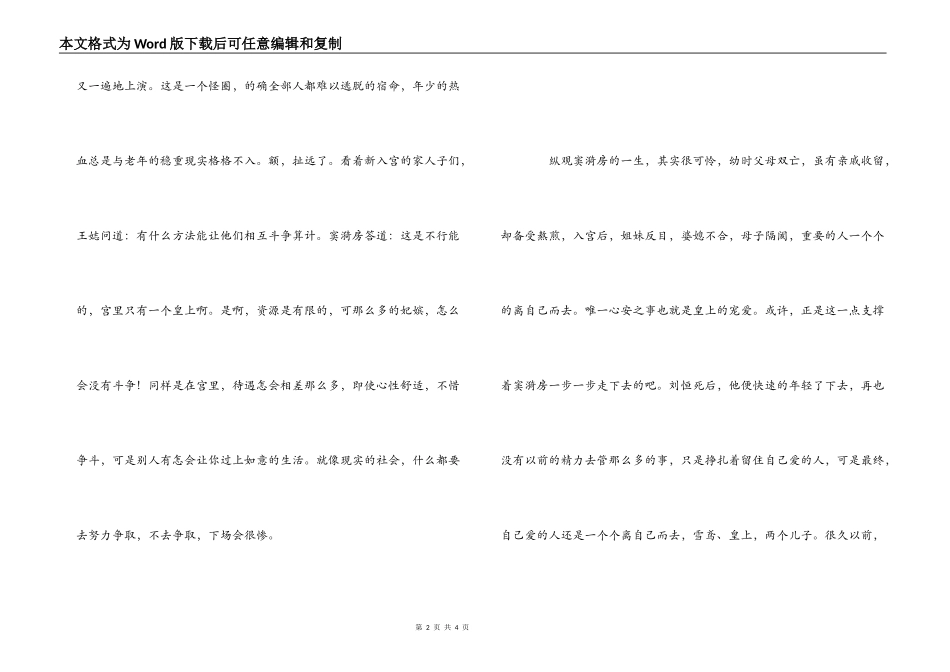 本文格式为Word版下载后可任意编辑和复制

又一遍地上演。这是一个怪圈，的确全部人都难以逃脱的宿命，年少的热血总是与老年的稳重现实格格不入。额，扯远了。看着新入宫的家人子们，王姑问道：有什么方法能让他们相互斗争算计。窦漪房答道：这是不行能的，宫里只有一个皇上啊。是啊，资源是有限的，可那么多的妃嫔，怎么会没有斗争！同样是在宫里，待遇怎会相差那么多，即使心性舒适，不惜争斗，可是别人有怎会让你过上如意的生活。就像现实的社会，什么都要去努力争取，不去争取，下场会很惨。

纵观窦漪房的一生，其实很可怜，幼时父母双亡，虽有亲戚收留，却备受熬煎，入宫后，姐妹反目，婆媳不合，母子隔阂，重要的人一个个的离自己而去。唯一心安之事也就是皇上的宠爱。或许，正是这一点支撑着窦漪房一步一步走下去的吧。刘恒死后，他便快速的年轻了下去，再也没有以前的精力去管那么多的事，只是挣扎着留住自己爱的人，可是最终，自己爱的人还是一个个离自己而去，雪鸢、皇上，两个儿子。很久以前，

第 2 页 共 4 页